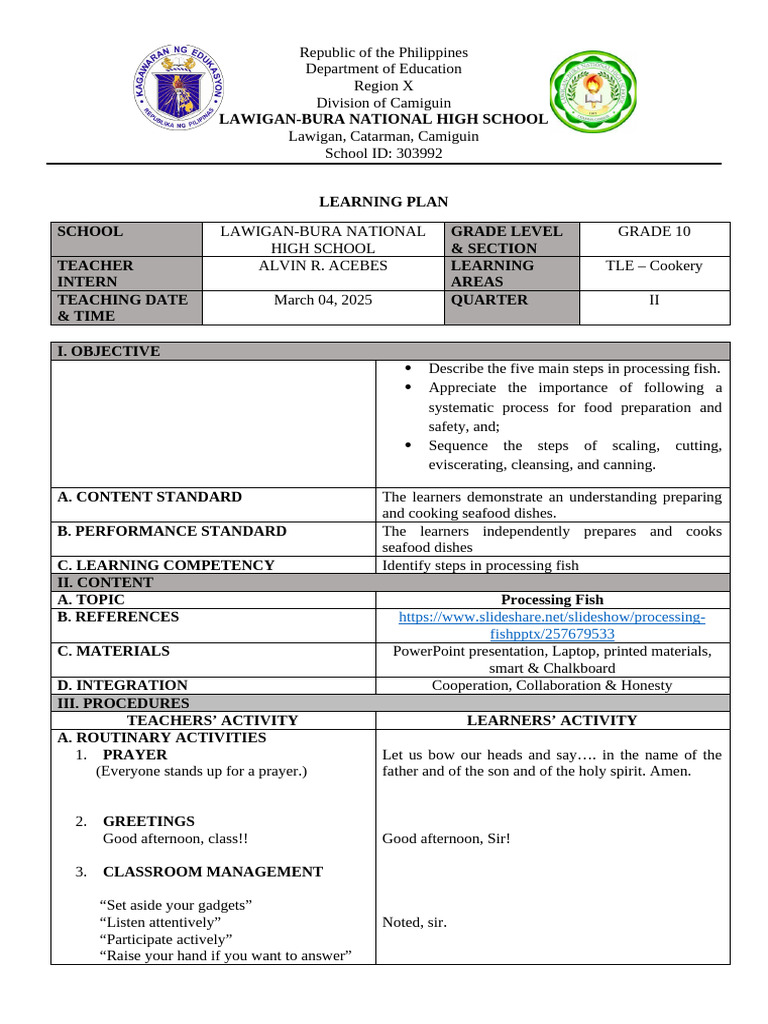 KAGAWARAN NG EDUKASYON
REPUBLIKA NG PILIPINAS

Republic of the Philippines
Department of Education
Region X
Division of Camiguin
LAWIGAN-BURA NATIONAL HIGH SCHOOL
Lawigan, Catarman, Camiguin
School ID: 303992

LEARNING PLAN

| SCHOOL | LAWIGAN-BURA NATIONAL HIGH SCHOOL | GRADE LEVEL & SECTION | GRADE 10 |
|---|---|---|---|
| TEACHER INTERN | ALVIN R. ACEBES | LEARNING AREAS | TLE – Cookery |
| TEACHING DATE & TIME | March 04, 2025 | QUARTER | II |

| I. OBJECTIVE | |
|---|---|
| | • Describe the five main steps in processing fish. • Appreciate the importance of following a systematic process for food preparation and safety, and; • Sequence the steps of scaling, cutting, eviscerating, cleansing, and canning. |
| A. CONTENT STANDARD | The learners demonstrate an understanding preparing and cooking seafood dishes. |
| B. PERFORMANCE STANDARD | The learners independently prepares and cooks seafood dishes |
| C. LEARNING COMPETENCY | Identify steps in processing fish |
| II. CONTENT | |
| A. TOPIC | Processing Fish |
| B. REFERENCES | https://www.slideshare.net/slideshow/processing-fishpptx/257679533 |
| C. MATERIALS | PowerPoint presentation, Laptop, printed materials, smart & Chalkboard |
| D. INTEGRATION | Cooperation, Collaboration & Honesty |
| III. PROCEDURES | |
| TEACHERS' ACTIVITY | LEARNERS' ACTIVITY |
| A. ROUTINARY ACTIVITIES 1. PRAYER (Everyone stands up for a prayer.) | Let us bow our heads and say…. in the name of the father and of the son and of the holy spirit. Amen. |
| 2. GREETINGS Good afternoon, class!! | Good afternoon, Sir! |
| 3. CLASSROOM MANAGEMENT "Set aside your gadgets" "Listen attentively" "Participate actively" "Raise your hand if you want to answer" | Noted, sir. |